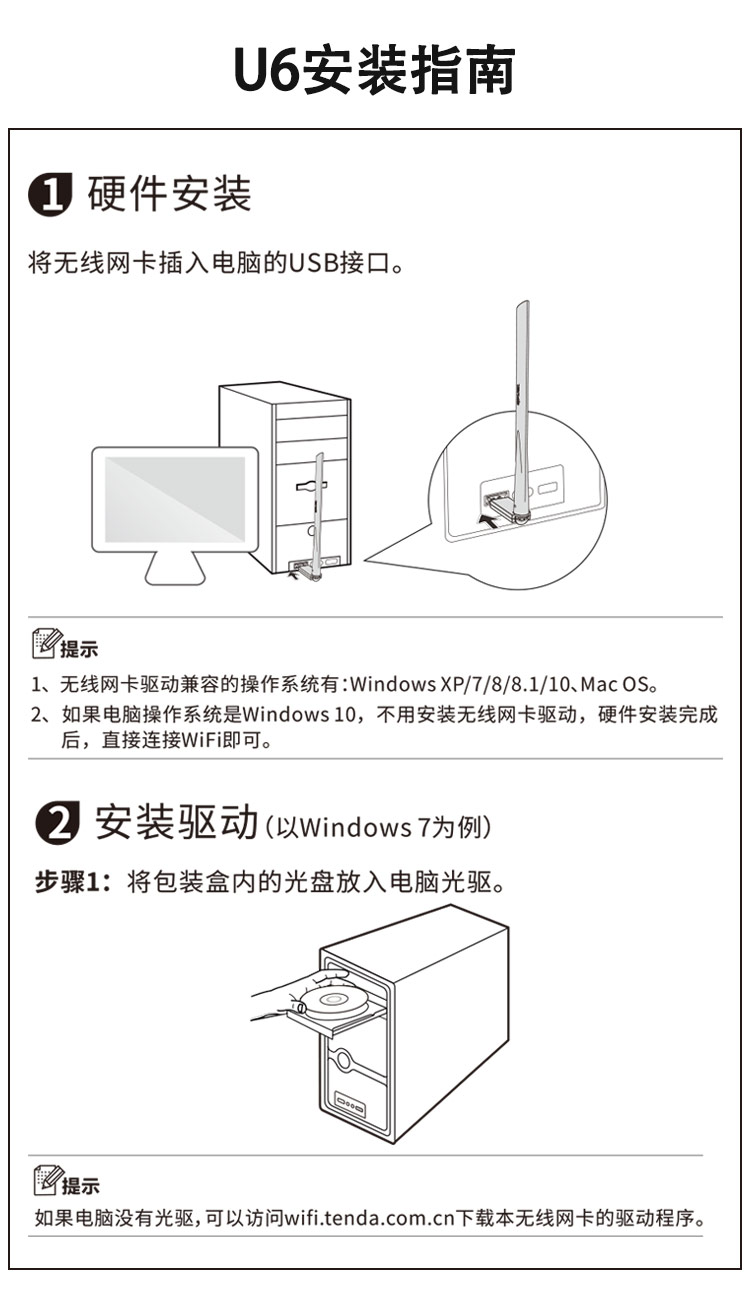 U6安装指南

1 硬件安装

将无线网卡插入电脑的USB接口。

提示

1、无线网卡驱动兼容的操作系统有:Windows XP/7/8/8.1/10、Mac OS。

2、如果电脑操作系统是Windows 10，不用安装无线网卡驱动，硬件安装完成后，直接连接WiFi即可。

2 安装驱动(以Windows 7为例)

步骤1：将包装盒内的光盘放入电脑光驱。

提示

如果电脑没有光驱，可以访问wifi.tenda.com.cn下载本无线网卡的驱动程序。